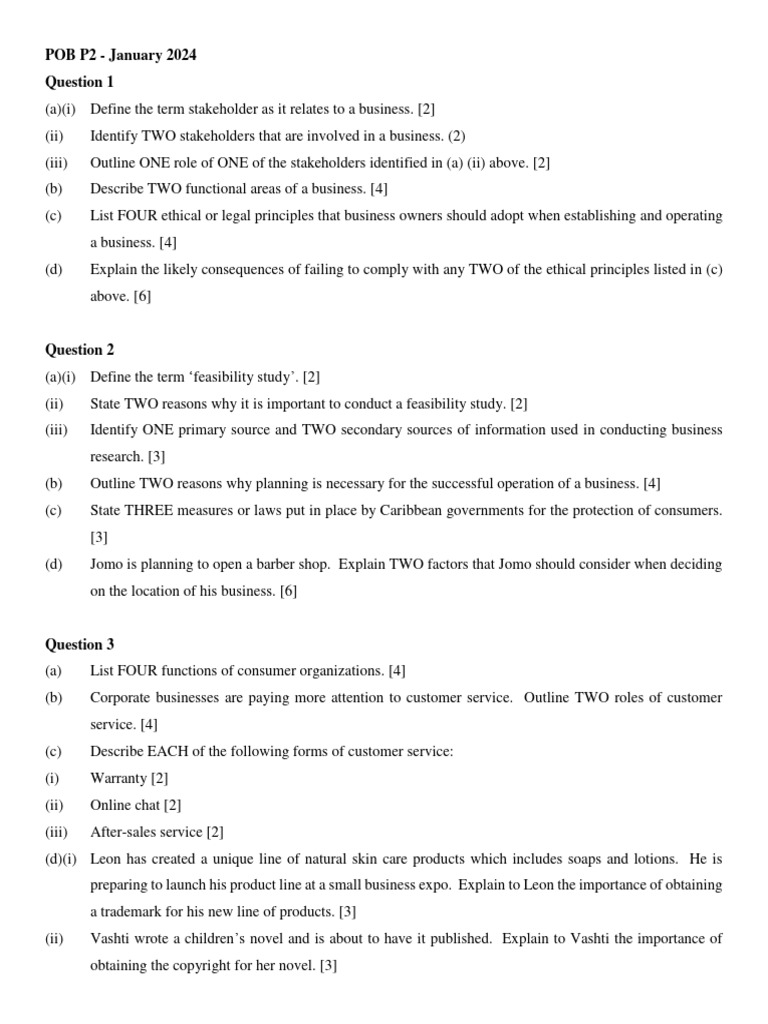 POB P2 - January 2024

Question 1

(a)(i) Define the term stakeholder as it relates to a business. [2]

(ii) Identify TWO stakeholders that are involved in a business. (2)

(iii) Outline ONE role of ONE of the stakeholders identified in (a) (ii) above. [2]

(b) Describe TWO functional areas of a business. [4]

(c) List FOUR ethical or legal principles that business owners should adopt when establishing and operating a business. [4]

(d) Explain the likely consequences of failing to comply with any TWO of the ethical principles listed in (c) above. [6]

Question 2

(a)(i) Define the term ‘feasibility study’. [2]

(ii) State TWO reasons why it is important to conduct a feasibility study. [2]

(iii) Identify ONE primary source and TWO secondary sources of information used in conducting business research. [3]

(b) Outline TWO reasons why planning is necessary for the successful operation of a business. [4]

(c) State THREE measures or laws put in place by Caribbean governments for the protection of consumers. [3]

(d) Jomo is planning to open a barber shop. Explain TWO factors that Jomo should consider when deciding on the location of his business. [6]

Question 3

(a) List FOUR functions of consumer organizations. [4]

(b) Corporate businesses are paying more attention to customer service. Outline TWO roles of customer service. [4]

(c) Describe EACH of the following forms of customer service:

(i) Warranty [2]

(ii) Online chat [2]

(iii) After-sales service [2]

(d)(i) Leon has created a unique line of natural skin care products which includes soaps and lotions. He is preparing to launch his product line at a small business expo. Explain to Leon the importance of obtaining a trademark for his new line of products. [3]

(ii) Vashti wrote a children’s novel and is about to have it published. Explain to Vashti the importance of obtaining the copyright for her novel. [3]